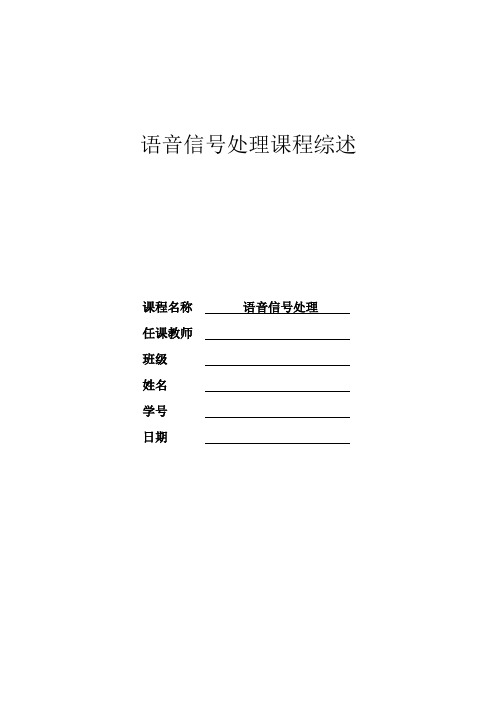 语音信号处理课程综述

课程名称 语音信号处理

任课教师

班级

姓名

学号

日期